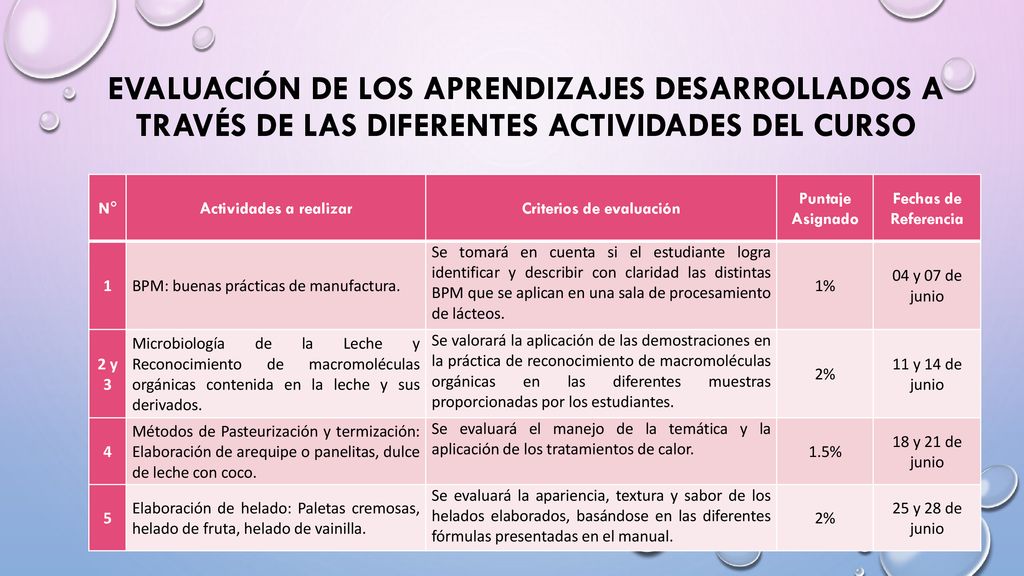 EVALUACIÓN DE LOS APRENDIZAJES DESARROLLADOS A TRAVÉS DE LAS DIFERENTES ACTIVIDADES DEL CURSO

| N° | Actividades a realizar | Criterios de evaluación | Puntaje Asignado | Fechas de Referencia |
|---|---|---|---|---|
| 1 | BPM: buenas prácticas de manufactura. | Se tomará en cuenta si el estudiante logra identificar y describir con claridad las distintas BPM que se aplican en una sala de procesamiento de lácteos. | 1% | 04 y 07 de junio |
| 2 y 3 | Microbiología de la Leche y Reconocimiento de macromoléculas orgánicas contenida en la leche y sus derivados. | Se valorará la aplicación de las demostraciones en la práctica de reconocimiento de macromoléculas orgánicas en las diferentes muestras proporcionadas por los estudiantes. | 2% | 11 y 14 de junio |
| 4 | Métodos de Pasteurización y termización: Elaboración de arequipe o panelitas, dulce de leche con coco. | Se evaluará el manejo de la temática y la aplicación de los tratamientos de calor. | 1.5% | 18 y 21 de junio |
| 5 | Elaboración de helado: Paletas cremosas, helado de fruta, helado de vainilla. | Se evaluará la apariencia, textura y sabor de los helados elaborados, basándose en las diferentes fórmulas presentadas en el manual. | 2% | 25 y 28 de junio |